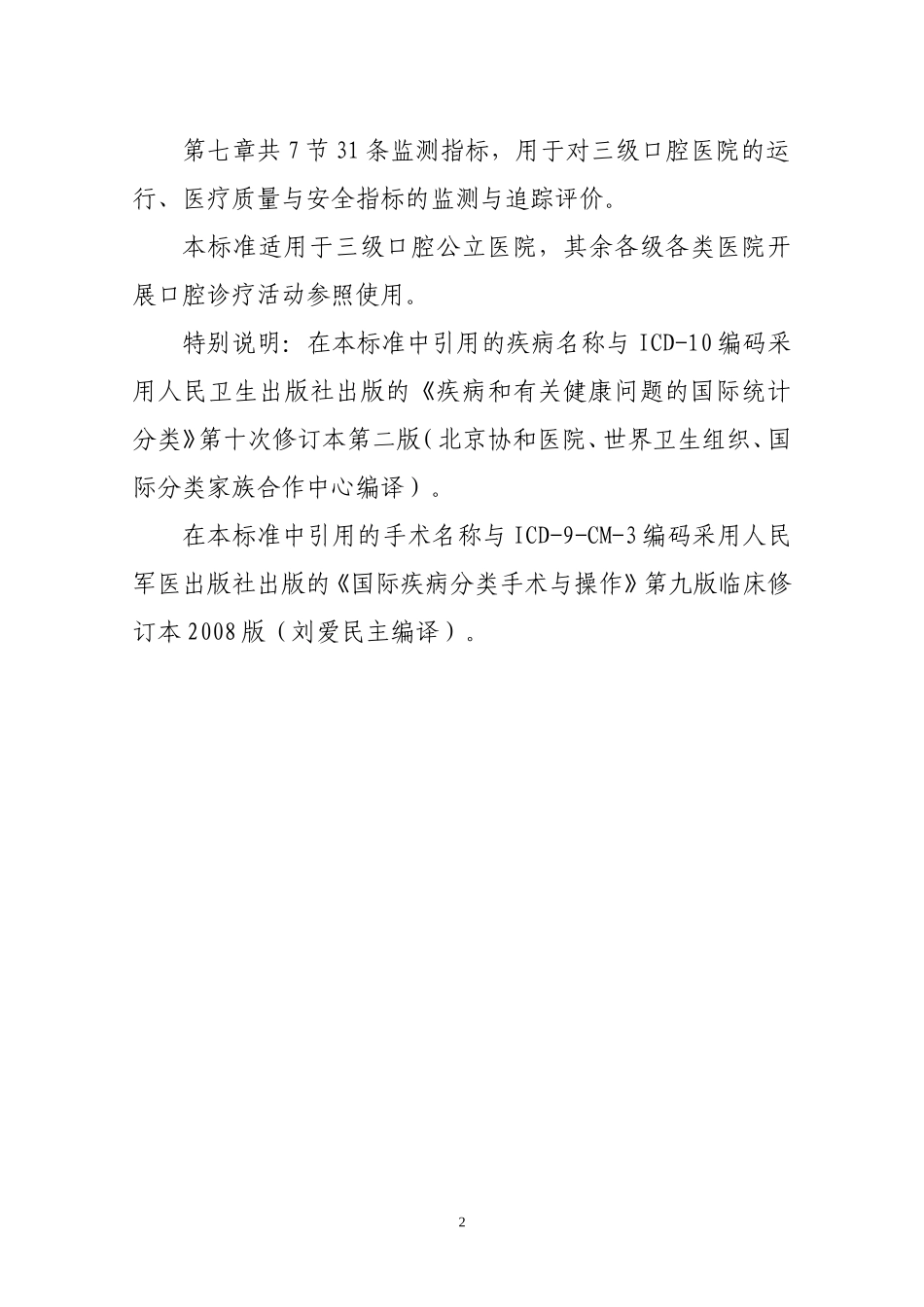 第七章共 7 节 31 条监测指标，用于对三级口腔医院的运行、医疗质量与安全指标的监测与追踪评价。

本标准适用于三级口腔公立医院，其余各级各类医院开展口腔诊疗活动参照使用。

特别说明：在本标准中引用的疾病名称与 ICD-10 编码采用人民卫生出版社出版的《疾病和有关健康问题的国际统计分类》第十次修订本第二版（北京协和医院、世界卫生组织、国际分类家族合作中心编译）。

在本标准中引用的手术名称与 ICD-9-CM-3 编码采用人民军医出版社出版的《国际疾病分类手术与操作》第九版临床修订本 2008 版（刘爱民主编译）。

2